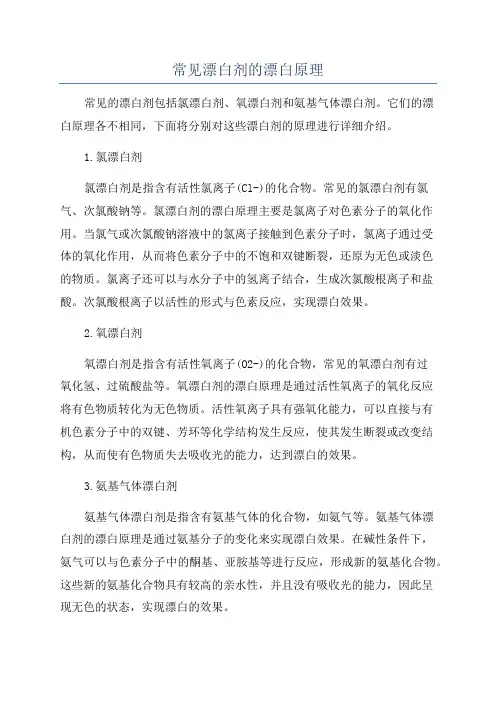 常见漂白剂的漂白原理

常见的漂白剂包括氯漂白剂、氧漂白剂和氨基气体漂白剂。它们的漂白原理各不相同，下面将分别对这些漂白剂的原理进行详细介绍。

1.氯漂白剂

氯漂白剂是指含有活性氯离子(Cl-)的化合物。常见的氯漂白剂有氯气、次氯酸钠等。氯漂白剂的漂白原理主要是氯离子对色素分子的氧化作用。当氯气或次氯酸钠溶液中的氯离子接触到色素分子时，氯离子通过受体的氧化作用，从而将色素分子中的不饱和双键断裂，还原为无色或淡色的物质。氯离子还可以与水分子中的氢离子结合，生成次氯酸根离子和盐酸。次氯酸根离子以活性的形式与色素反应，实现漂白效果。

2.氧漂白剂

氧漂白剂是指含有活性氧离子(O2-)的化合物，常见的氧漂白剂有过氧化氢、过硫酸盐等。氧漂白剂的漂白原理是通过活性氧离子的氧化反应将有色物质转化为无色物质。活性氧离子具有强氧化能力，可以直接与有机色素分子中的双键、芳环等化学结构发生反应，使其发生断裂或改变结构，从而使有色物质失去吸收光的能力，达到漂白的效果。

3.氨基气体漂白剂

氨基气体漂白剂是指含有氨基气体的化合物，如氨气等。氨基气体漂白剂的漂白原理是通过氨基分子的变化来实现漂白效果。在碱性条件下，氨气可以与色素分子中的酮基、亚胺基等进行反应，形成新的氨基化合物。这些新的氨基化合物具有较高的亲水性，并且没有吸收光的能力，因此呈现无色的状态，实现漂白的效果。